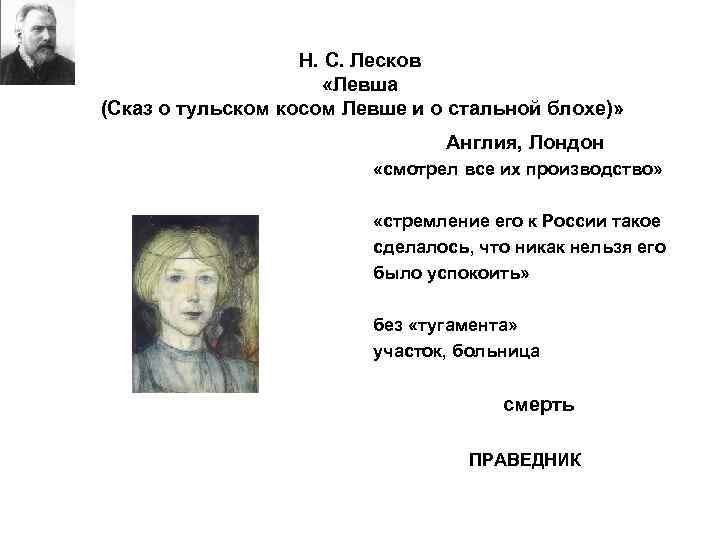 Н. С. Лесков
«Левша
(Сказ о тульском косом Левше и о стальной блохе)»

Англия, Лондон
«смотрел все их производство»

«стремление его к России такое сделалось, что никак нельзя его было успокоить»

без «тугамента»
участок, больница

смерть

ПРАВЕДНИК